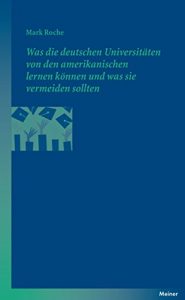 Mark Roche

Was die deutschen Universitäten von den amerikanischen lernen können und was sie vermeiden sollten

Meiner